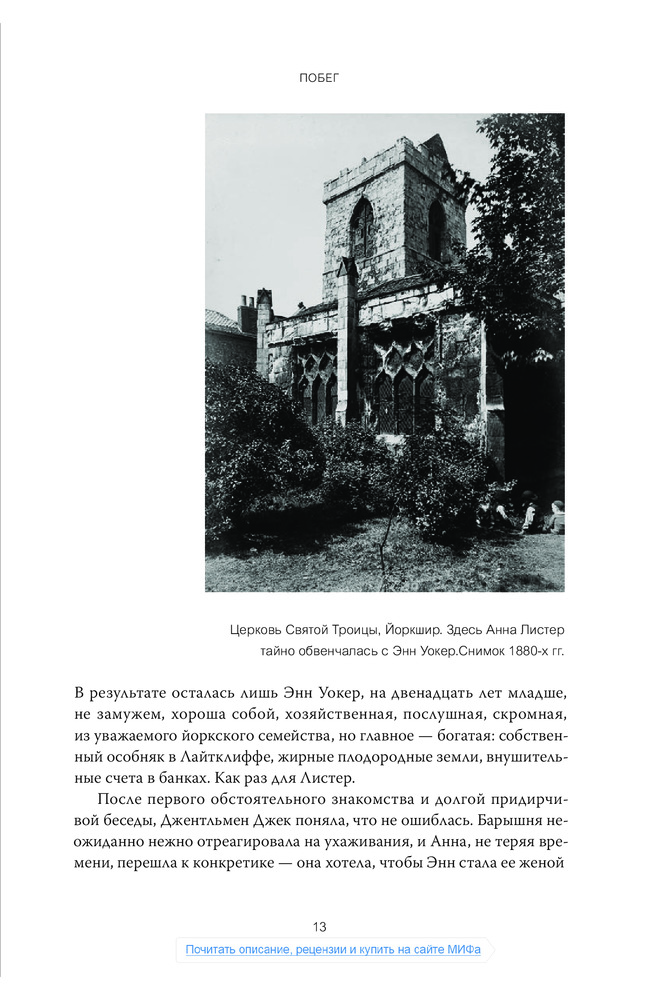 ПОБЕГ

Церковь Святой Троицы, Йоркшир. Здесь Анна Листер тайно обвенчалась с Энн Уокер.Снимок 1880-х гг.

В результате осталась лишь Энн Уокер, на двенадцать лет младше, не замужем, хороша собой, хозяйственная, послушная, скромная, из уважаемого йоркского семейства, но главное — богатая: собственный особняк в Лайтклиффе, жирные плодородные земли, внушительные счета в банках. Как раз для Листер.

После первого обстоятельного знакомства и долгой придирчивой беседы, Джентльмен Джек поняла, что не ошиблась. Барышня неожиданно нежно отреагировала на ухаживания, и Анна, не теряя времени, перешла к конкретике — она хотела, чтобы Энн стала ее женой

13

Почитать описание, рецензии и купить на сайте МИФа